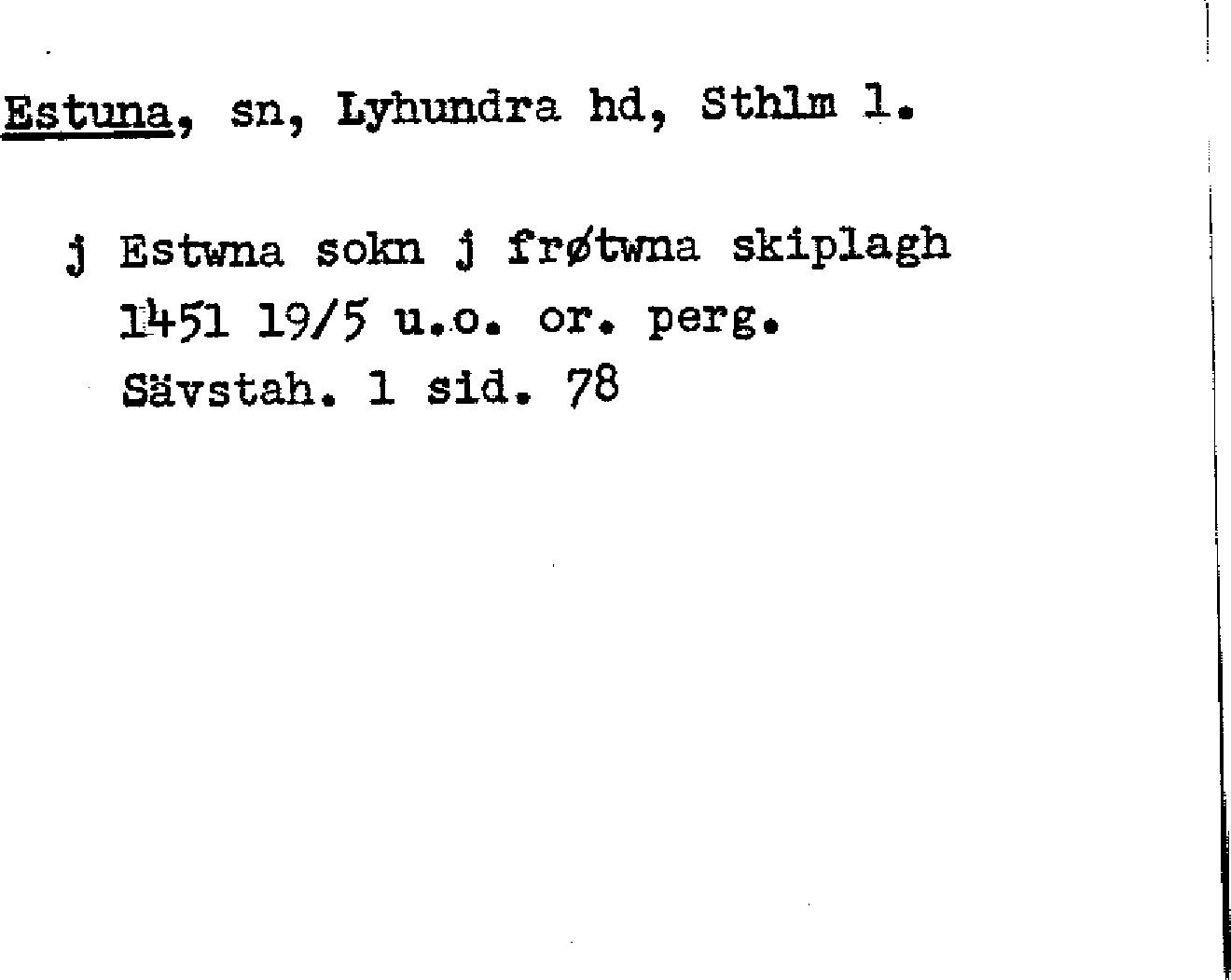 Estuna, sn, Lyhundra hd, Sthlm l.

j Estwna sokn j frøtwna skiplagh
1451 19/5 u.o. or. perg.
Sävstah. 1 sid. 78